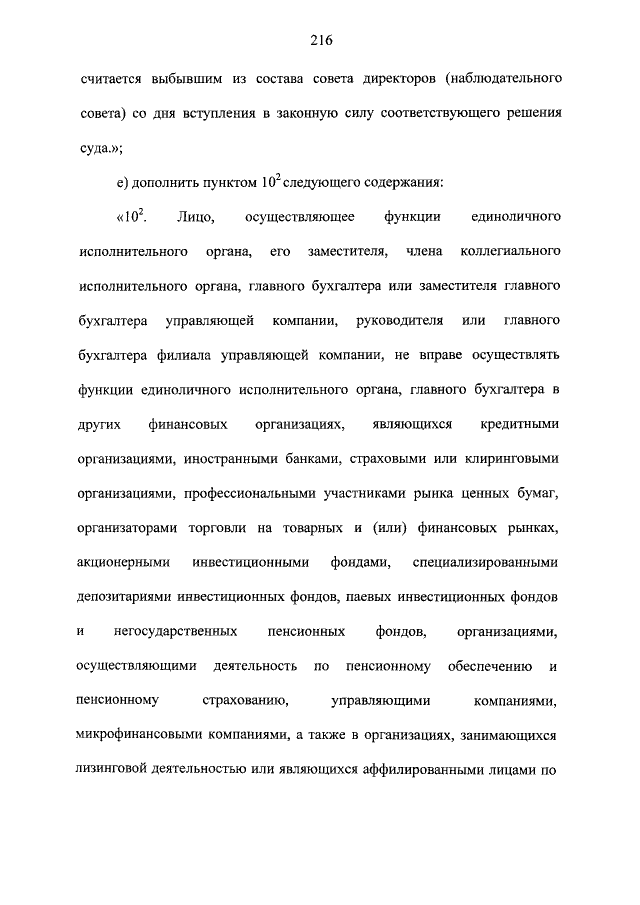 216

считается выбывшим из состава совета директоров (наблюдательного совета) со дня вступления в законную силу соответствующего решения суда.»;

е) дополнить пунктом $10^2$ следующего содержания:

«$10^2$. Лицо, осуществляющее функции единоличного исполнительного органа, его заместителя, члена коллегиального исполнительного органа, главного бухгалтера или заместителя главного бухгалтера управляющей компании, руководителя или главного бухгалтера филиала управляющей компании, не вправе осуществлять функции единоличного исполнительного органа, главного бухгалтера в других финансовых организациях, являющихся кредитными организациями, иностранными банками, страховыми или клиринговыми организациями, профессиональными участниками рынка ценных бумаг, организаторами торговли на товарных и (или) финансовых рынках, акционерными инвестиционными фондами, специализированными депозитариями инвестиционных фондов, паевых инвестиционных фондов и негосударственных пенсионных фондов, организациями, осуществляющими деятельность по пенсионному обеспечению и пенсионному страхованию, управляющими компаниями, микрофинансовыми компаниями, а также в организациях, занимающихся лизинговой деятельностью или являющихся аффилированными лицами по